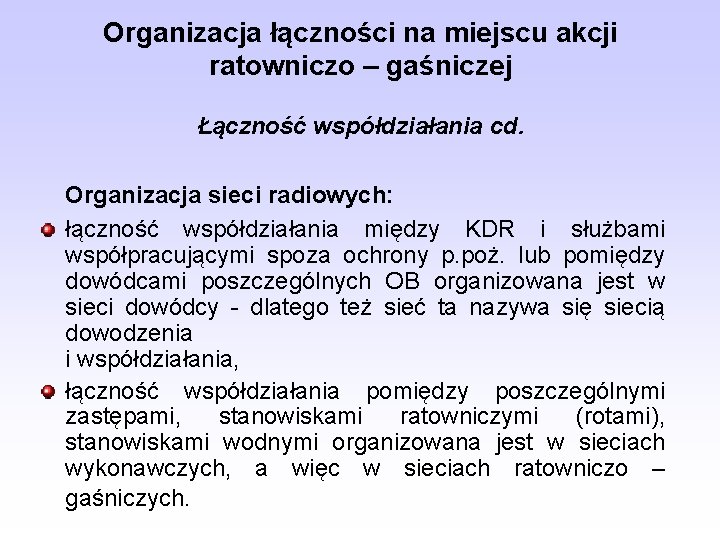 Organizacja łączności na miejscu akcji ratowniczo – gaśniczej

Łączność współdziałania cd.

Organizacja sieci radiowych:

łączność współdziałania między KDR i służbami współpracującymi spoza ochrony p.poż. lub pomiędzy dowódcami poszczególnych OB organizowana jest w sieci dowódcy - dlatego też sieć ta nazywa się siecią dowodzenia
i współdziałania,

łączność współdziałania pomiędzy poszczególnymi zastępami, stanowiskami ratowniczymi (rotami), stanowiskami wodnymi organizowana jest w sieciach wykonawczych, a więc w sieciach ratowniczo – gaśniczych.